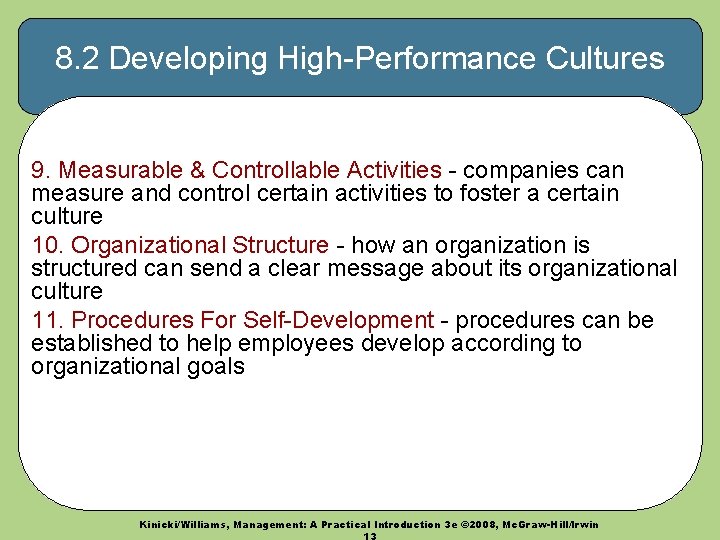 8.2 Developing High-Performance Cultures

9. Measurable & Controllable Activities - companies can measure and control certain activities to foster a certain culture

10. Organizational Structure - how an organization is structured can send a clear message about its organizational culture

11. Procedures For Self-Development - procedures can be established to help employees develop according to organizational goals

Kinicki/Williams, Management: A Practical Introduction 3e ©2008, McGraw-Hill/Irwin

13